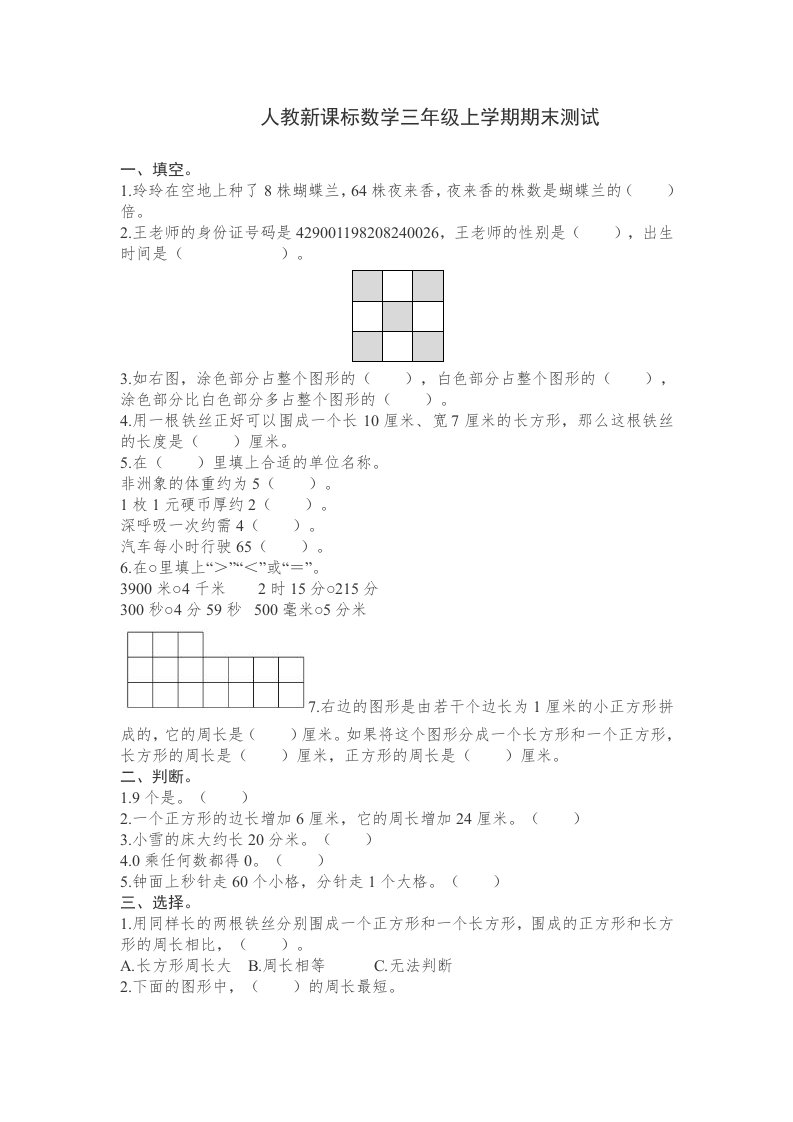 人教新课标数学三年级上学期期末测试

一、填空。
1.玲玲在空地上种了 8 株蝴蝶兰，64 株夜来香，夜来香的株数是蝴蝶兰的（　　）倍。
2.王老师的身份证号码是 429001198208240026，王老师的性别是（　　），出生时间是（　　　　　　）。

3.如右图，涂色部分占整个图形的（　　），白色部分占整个图形的（　　），涂色部分比白色部分多占整个图形的（　　）。
4.用一根铁丝正好可以围成一个长 10 厘米、宽 7 厘米的长方形，那么这根铁丝的长度是（　　）厘米。
5.在（　　）里填上合适的单位名称。
非洲象的体重约为 5（　　）。
1 枚 1 元硬币厚约 2（　　）。
深呼吸一次约需 4（　　）。
汽车每小时行驶 65（　　）。
6.在○里填上“＞”“＜”或“＝”。
3900 米○4 千米　　2 时 15 分○215 分
300 秒○4 分 59 秒　500 毫米○5 分米

7.右边的图形是由若干个边长为 1 厘米的小正方形拼成的，它的周长是（　　）厘米。如果将这个图形分成一个长方形和一个正方形，长方形的周长是（　　）厘米，正方形的周长是（　　）厘米。
二、判断。
1.9 个是。（　　）
2.一个正方形的边长增加 6 厘米，它的周长增加 24 厘米。（　　）
3.小雪的床大约长 20 分米。（　　）
4.0 乘任何数都得 0。（　　）
5.钟面上秒针走 60 个小格，分针走 1 个大格。（　　）
三、选择。
1.用同样长的两根铁丝分别围成一个正方形和一个长方形，围成的正方形和长方形的周长相比，（　　）。
A.长方形周长大　B.周长相等　　C.无法判断
2.下面的图形中，（　　）的周长最短。